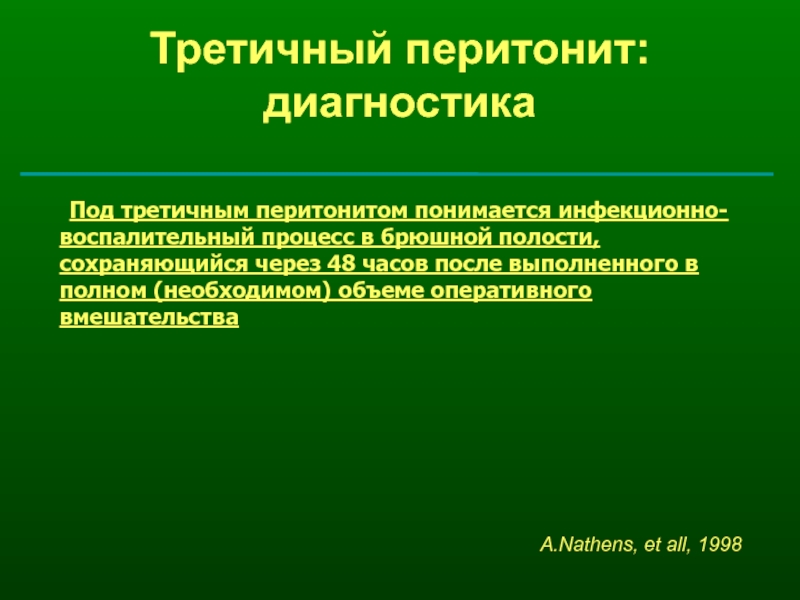 Третичный перитонит: диагностика

Под третичным перитонитом понимается инфекционно-воспалительный процесс в брюшной полости, сохраняющийся через 48 часов после выполненного в полном (необходимом) объеме оперативного вмешательства

A.Nathens, et all, 1998